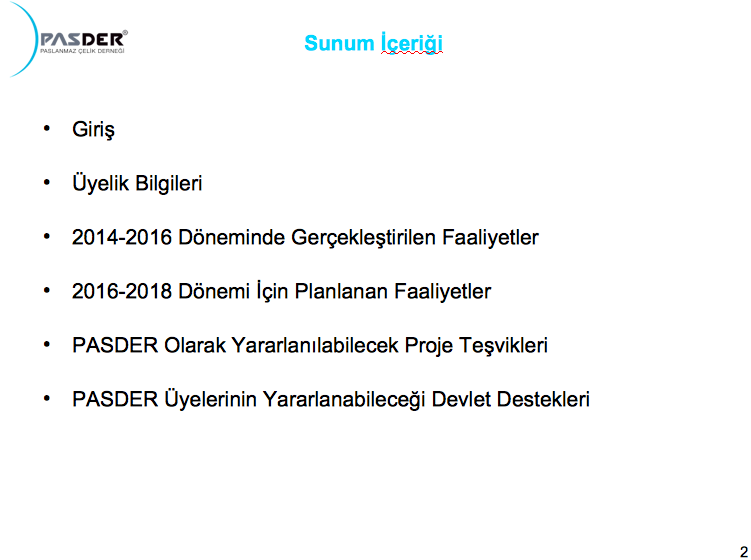 PASDER®
PASLANMAZ ÇELİK DERNEĞİ

Sunum İçeriği

• Giriş

• Üyelik Bilgileri

• 2014-2016 Döneminde Gerçekleştirilen Faaliyetler

• 2016-2018 Dönemi İçin Planlanan Faaliyetler

• PASDER Olarak Yararlanılabilecek Proje Teşvikleri

• PASDER Üyelerinin Yararlanabileceği Devlet Destekleri

2